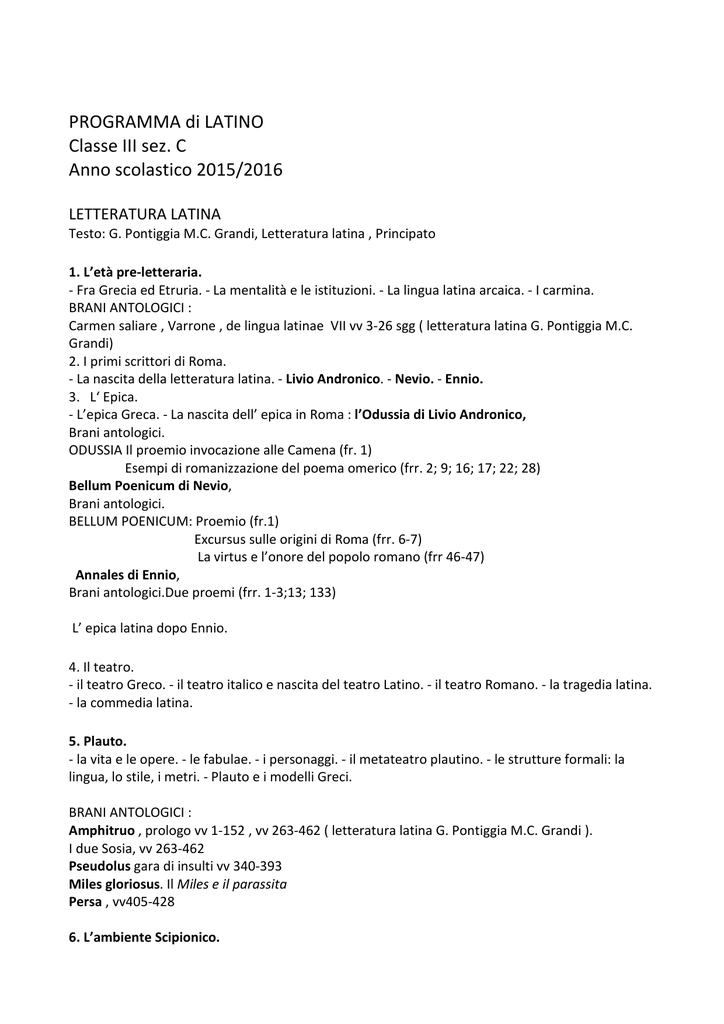 PROGRAMMA di LATINO
Classe III sez. C
Anno scolastico 2015/2016

LETTERATURA LATINA
Testo: G. Pontiggia M.C. Grandi, Letteratura latina , Principato

1. L'età pre-letteraria.
- Fra Grecia ed Etruria. - La mentalità e le istituzioni. - La lingua latina arcaica. - I carmina.
BRANI ANTOLOGICI :
Carmen saliare , Varrone , de lingua latinae VII vv 3-26 sgg ( letteratura latina G. Pontiggia M.C. Grandi)
2. I primi scrittori di Roma.
- La nascita della letteratura latina. - Livio Andronico. - Nevio. - Ennio.
3. L' Epica.
- L'epica Greca. - La nascita dell' epica in Roma : l'Odussia di Livio Andronico,
Brani antologici.
ODUSSIA Il proemio invocazione alle Camena (fr. 1)
Esempi di romanizzazione del poema omerico (frr. 2; 9; 16; 17; 22; 28)
Bellum Poenicum di Nevio,
Brani antologici.
BELLUM POENICUM: Proemio (fr.1)
Excursus sulle origini di Roma (frr. 6-7)
La virtus e l'onore del popolo romano (frr 46-47)
Annales di Ennio,
Brani antologici.Due proemi (frr. 1-3;13; 133)

L' epica latina dopo Ennio.

4. Il teatro.
- il teatro Greco. - il teatro italico e nascita del teatro Latino. - il teatro Romano. - la tragedia latina. - la commedia latina.

5. Plauto.
- la vita e le opere. - le fabulae. - i personaggi. - il metateatro plautino. - le strutture formali: la lingua, lo stile, i metri. - Plauto e i modelli Greci.

BRANI ANTOLOGICI :
Amphitruo , prologo vv 1-152 , vv 263-462 ( letteratura latina G. Pontiggia M.C. Grandi ).
I due Sosia, vv 263-462
Pseudolus gara di insulti vv 340-393
Miles gloriosus. Il Miles e il parassita
Persa , vv405-428

6. L'ambiente Scipionico.